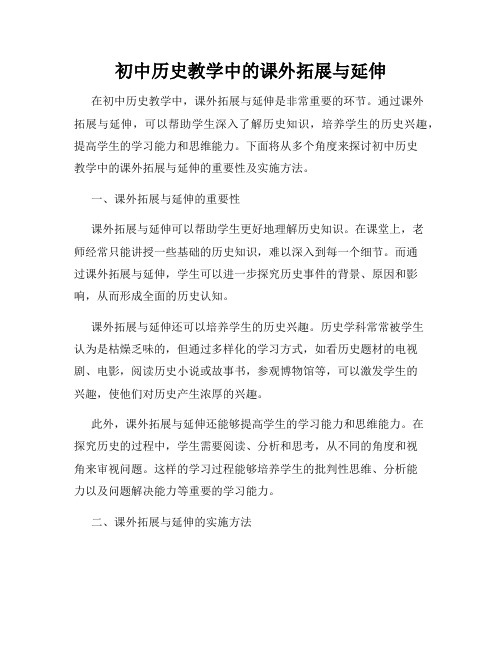 初中历史教学中的课外拓展与延伸

在初中历史教学中，课外拓展与延伸是非常重要的环节。通过课外拓展与延伸，可以帮助学生深入了解历史知识，培养学生的历史兴趣，提高学生的学习能力和思维能力。下面将从多个角度来探讨初中历史教学中的课外拓展与延伸的重要性及实施方法。

一、课外拓展与延伸的重要性

课外拓展与延伸可以帮助学生更好地理解历史知识。在课堂上，老师经常只能讲授一些基础的历史知识，难以深入到每一个细节。而通过课外拓展与延伸，学生可以进一步探究历史事件的背景、原因和影响，从而形成全面的历史认知。

课外拓展与延伸还可以培养学生的历史兴趣。历史学科常常被学生认为是枯燥乏味的，但通过多样化的学习方式，如看历史题材的电视剧、电影，阅读历史小说或故事书，参观博物馆等，可以激发学生的兴趣，使他们对历史产生浓厚的兴趣。

此外，课外拓展与延伸还能够提高学生的学习能力和思维能力。在探究历史的过程中，学生需要阅读、分析和思考，从不同的角度和视角来审视问题。这样的学习过程能够培养学生的批判性思维、分析能力以及问题解决能力等重要的学习能力。

二、课外拓展与延伸的实施方法